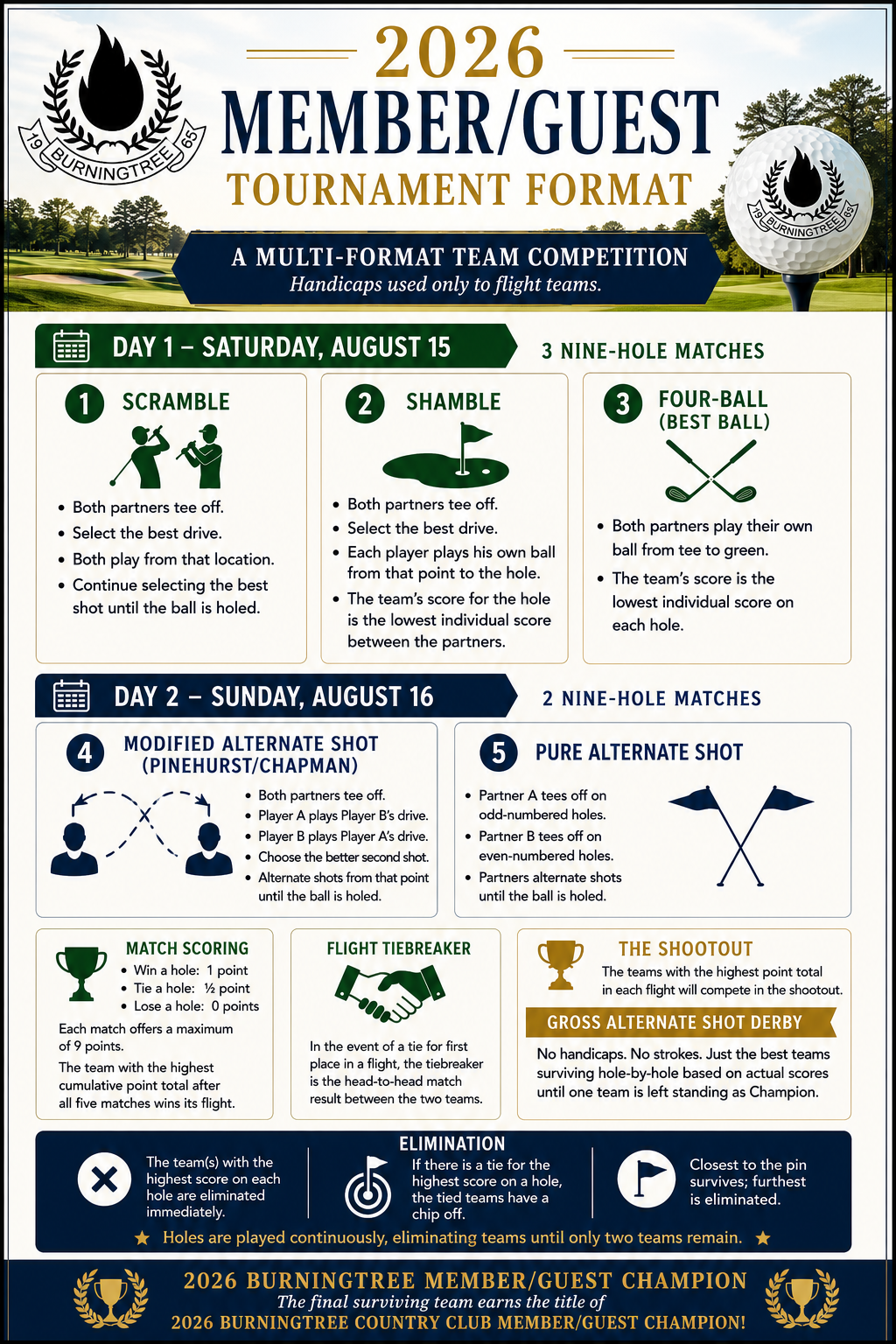 19 BURNINGTREE 65

2026
MEMBER/GUEST
TOURNAMENT FORMAT

19 BURNINGTREE 65

A MULTI-FORMAT TEAM COMPETITION
Handicaps used only to flight teams.

DAY 1 – SATURDAY, AUGUST 15
3 NINE-HOLE MATCHES

1 SCRAMBLE
• Both partners tee off.
• Select the best drive.
• Both play from that location.
• Continue selecting the best shot until the ball is holed.

2 SHAMBLE
• Both partners tee off.
• Select the best drive.
• Each player plays his own ball from that point to the hole.
• The team's score for the hole is the lowest individual score between the partners.

3 FOUR-BALL (BEST BALL)
• Both partners play their own ball from tee to green.
• The team's score is the lowest individual score on each hole.

DAY 2 – SUNDAY, AUGUST 16
2 NINE-HOLE MATCHES

4 MODIFIED ALTERNATE SHOT (PINEHURST/CHAPMAN)
• Both partners tee off.
• Player A plays Player B's drive.
• Player B plays Player A's drive.
• Choose the better second shot.
• Alternate shots from that point until the ball is holed.

5 PURE ALTERNATE SHOT
• Partner A tees off on odd-numbered holes.
• Partner B tees off on even-numbered holes.
• Partners alternate shots until the ball is holed.

MATCH SCORING
• Win a hole: 1 point
• Tie a hole: ½ point
• Lose a hole: 0 points
Each match offers a maximum of 9 points.
The team with the highest cumulative point total after all five matches wins its flight.

FLIGHT TIEBREAKER
In the event of a tie for first place in a flight, the tiebreaker is the head-to-head match result between the two teams.

THE SHOOTOUT
The teams with the highest point total in each flight will compete in the shootout.
GROSS ALTERNATE SHOT DERBY
No handicaps. No strokes. Just the best teams surviving hole-by-hole based on actual scores until one team is left standing as Champion.

ELIMINATION
The team(s) with the highest score on each hole are eliminated immediately.
If there is a tie for the highest score on a hole, the tied teams have a chip off.
Closest to the pin survives; furthest is eliminated.
★ Holes are played continuously, eliminating teams until only two teams remain. ★

2026 BURNINGTREE MEMBER/GUEST CHAMPION
The final surviving team earns the title of
2026 BURNINGTREE COUNTRY CLUB MEMBER/GUEST CHAMPION!